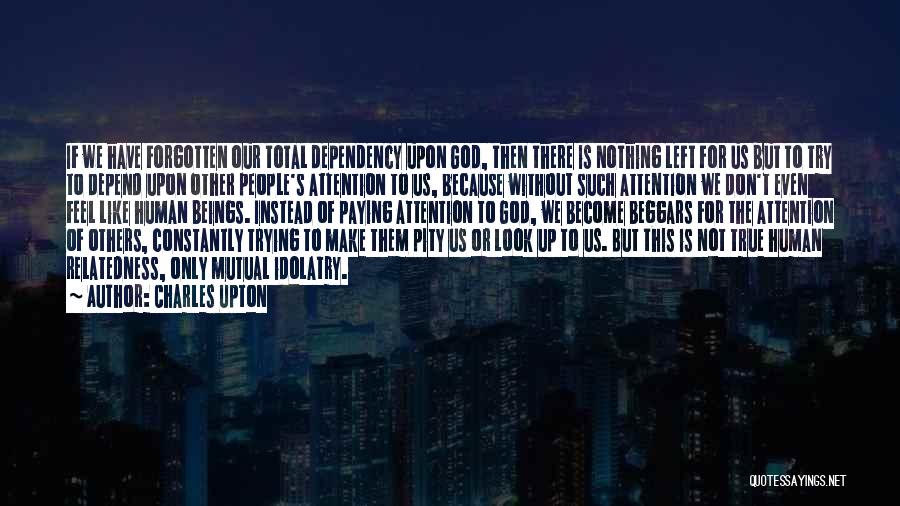 IF WE HAVE FORGOTTEN OUR TOTAL DEPENDENCY UPON GOD, THEN THERE IS NOTHING LEFT FOR US BUT TO TRY TO DEPEND UPON OTHER PEOPLE'S ATTENTION TO US, BECAUSE WITHOUT SUCH ATTENTION WE DON'T EVEN FEEL LIKE HUMAN BEINGS. INSTEAD OF PAYING ATTENTION TO GOD, WE BECOME BEGGARS FOR THE ATTENTION OF OTHERS, CONSTANTLY TRYING TO MAKE THEM PITY US OR LOOK UP TO US. BUT THIS IS NOT TRUE HUMAN RELATEDNESS, ONLY MUTUAL IDOLATRY.
~ AUTHOR: CHARLES UPTON

QUOTESSAYINGS.NET